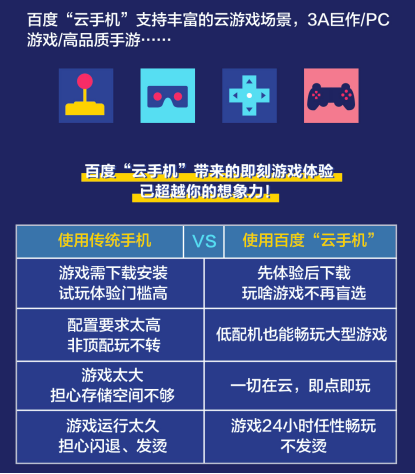 百度“云手机”支持丰富的云游戏场景，3A巨作/PC游戏/高品质手游……

百度“云手机”带来的即刻游戏体验
已超越你的想象力！

| 使用传统手机 | VS | 使用百度“云手机” |
|---|---|---|
| 游戏需下载安装 试玩体验门槛高 | | 先体验后下载 玩啥游戏不再盲选 |
| 配置要求太高 非顶配玩不转 | | 低配机也能畅玩大型游戏 |
| 游戏太大 担心存储空间不够 | | 一切在云，即点即玩 |
| 游戏运行太久 担心闪退、发烫 | | 游戏24小时任性畅玩 不发烫 |